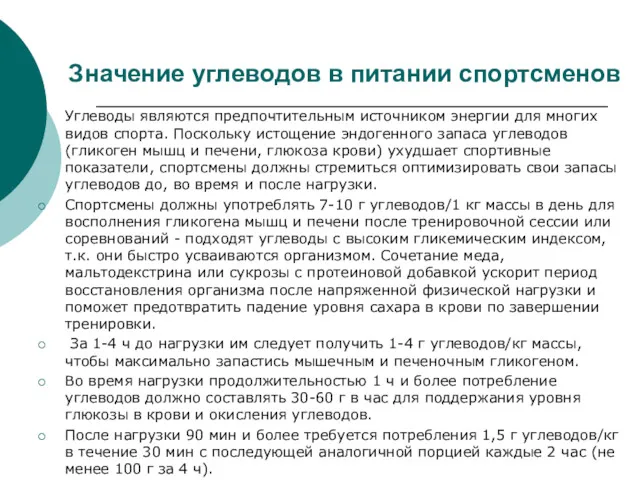 Значение углеводов в питании спортсменов

Углеводы являются предпочтительным источником энергии для многих видов спорта. Поскольку истощение эндогенного запаса углеводов (гликоген мышц и печени, глюкоза крови) ухудшает спортивные показатели, спортсмены должны стремиться оптимизировать свои запасы углеводов до, во время и после нагрузки.

Спортсмены должны употреблять 7-10 г углеводов/1 кг массы в день для восполнения гликогена мышц и печени после тренировочной сессии или соревнований - подходят углеводы с высоким гликемическим индексом, т.к. они быстро усваиваются организмом. Сочетание меда, мальтодекстрина или сукрозы с протеиновой добавкой ускорит период восстановления организма после напряженной физической нагрузки и поможет предотвратить падение уровня сахара в крови по завершении тренировки.

За 1-4 ч до нагрузки им следует получить 1-4 г углеводов/кг массы, чтобы максимально запастись мышечным и печеночным гликогеном.

Во время нагрузки продолжительностью 1 ч и более потребление углеводов должно составлять 30-60 г в час для поддержания уровня глюкозы в крови и окисления углеводов.

После нагрузки 90 мин и более требуется потребления 1,5 г углеводов/кг в течение 30 мин с последующей аналогичной порцией каждые 2 час (не менее 100 г за 4 ч).